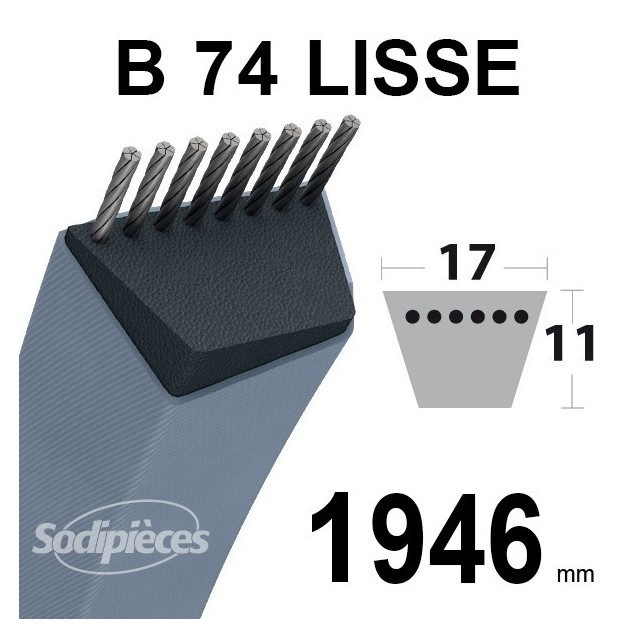 B 74 LISSE

17

11

Sodipièces

1946 mm